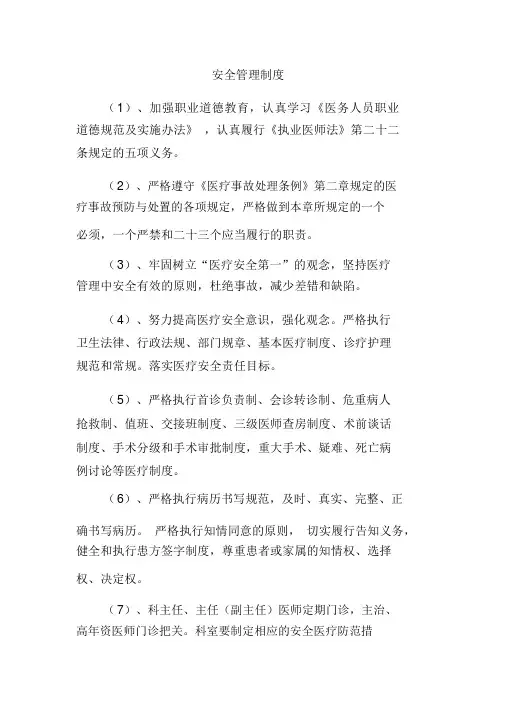 安全管理制度

（1）、加强职业道德教育，认真学习《医务人员职业道德规范及实施办法》，认真履行《执业医师法》第二十二条规定的五项义务。

（2）、严格遵守《医疗事故处理条例》第二章规定的医疗事故预防与处置的各项规定，严格做到本章所规定的一个必须，一个严禁和二十三个应当履行的职责。

（3）、牢固树立“医疗安全第一”的观念，坚持医疗管理中安全有效的原则，杜绝事故，减少差错和缺陷。

（4）、努力提高医疗安全意识，强化观念。严格执行卫生法律、行政法规、部门规章、基本医疗制度、诊疗护理规范和常规。落实医疗安全责任目标。

（5）、严格执行首诊负责制、会诊转诊制、危重病人抢救制、值班、交接班制度、三级医师查房制度、术前谈话制度、手术分级和手术审批制度，重大手术、疑难、死亡病例讨论等医疗制度。

（6）、严格执行病历书写规范，及时、真实、完整、正确书写病历。严格执行知情同意的原则，切实履行告知义务，健全和执行患方签字制度，尊重患者或家属的知情权、选择权、决定权。

（7）、科主任、主任（副主任）医师定期门诊，主治、高年资医师门诊把关。科室要制定相应的安全医疗防范措